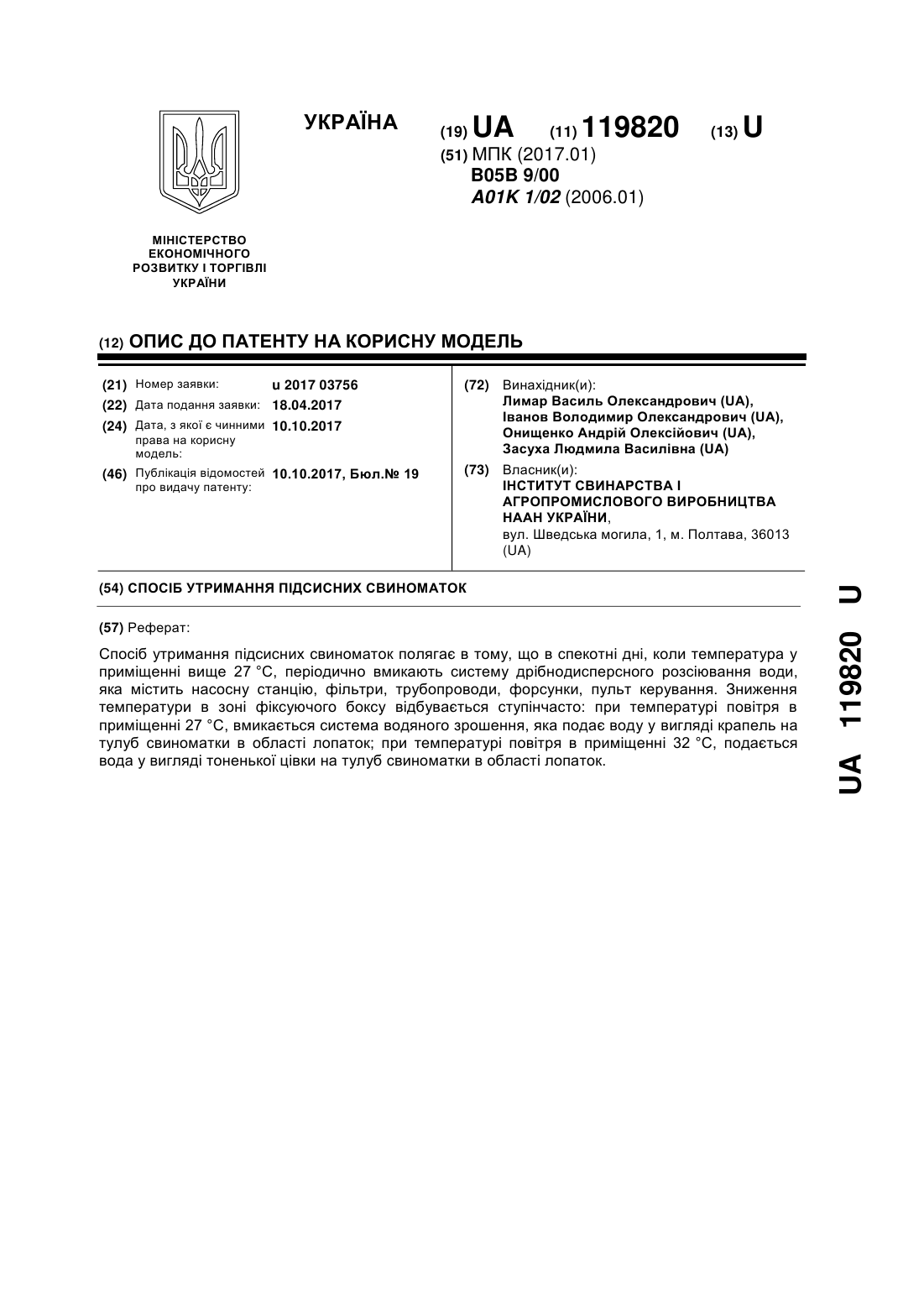 УКРАЇНА

(19) UA (11) 119820 (13) U

(51) МПК (2017.01)
B05B 9/00
A01K 1/02 (2006.01)

МІНІСТЕРСТВО ЕКОНОМІЧНОГО РОЗВИТКУ І ТОРГІВЛІ УКРАЇНИ

(12) ОПИС ДО ПАТЕНТУ НА КОРИСНУ МОДЕЛЬ

(21) Номер заявки: u 2017 03756
(22) Дата подання заявки: 18.04.2017
(24) Дата, з якої є чинними права на корисну модель: 10.10.2017
(46) Публікація відомостей про видачу патенту: 10.10.2017, Бюл.№ 19

(72) Винахідник(и):
Лимар Василь Олександрович (UA),
Іванов Володимир Олександрович (UA),
Онищенко Андрій Олексійович (UA),
Засуха Людмила Василівна (UA)

(73) Власник(и):
ІНСТИТУТ СВИНАРСТВА І АГРОПРОМИСЛОВОГО ВИРОБНИЦТВА НААН УКРАЇНИ,
вул. Шведська могила, 1, м. Полтава, 36013 (UA)

(54) СПОСІБ УТРИМАННЯ ПІДСИСНИХ СВИНОМАТОК

(57) Реферат:

Спосіб утримання підсисних свиноматок полягає в тому, що в спекотні дні, коли температура у приміщенні вище 27 °C, періодично вмикають систему дрібнодисперсного розсіювання води, яка містить насосну станцію, фільтри, трубопроводи, форсунки, пульт керування. Зниження температури в зоні фіксуючого боксу відбувається ступінчасто: при температурі повітря в приміщенні 27 °C, вмикається система водяного зрошення, яка подає воду у вигляді крапель на тулуб свиноматки в області лопаток; при температурі повітря в приміщенні 32 °C, подається вода у вигляді тоненької цівки на тулуб свиноматки в області лопаток.

UA 119820 U